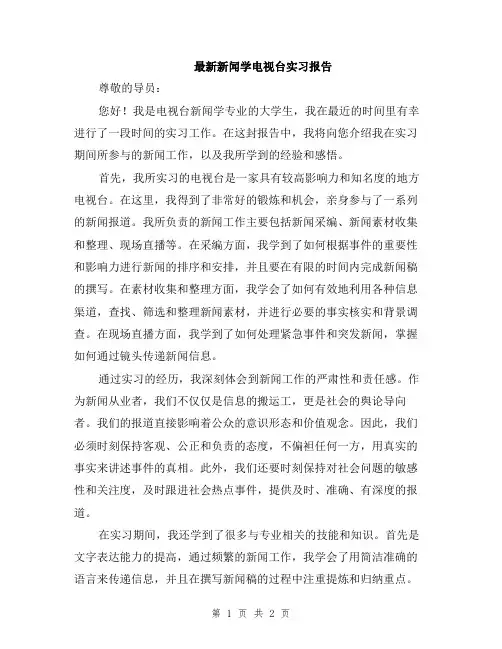 最新新闻学电视台实习报告

尊敬的导员：

您好！我是电视台新闻学专业的大学生，我在最近的时间里有幸进行了一段时间的实习工作。在这封报告中，我将向您介绍我在实习期间所参与的新闻工作，以及我所学到的经验和感悟。

首先，我所实习的电视台是一家具有较高影响力和知名度的地方电视台。在这里，我得到了非常好的锻炼和机会，亲身参与了一系列的新闻报道。我所负责的新闻工作主要包括新闻采编、新闻素材收集和整理、现场直播等。在采编方面，我学到了如何根据事件的重要性和影响力进行新闻的排序和安排，并且要在有限的时间内完成新闻稿的撰写。在素材收集和整理方面，我学会了如何有效地利用各种信息渠道，查找、筛选和整理新闻素材，并进行必要的事实核实和背景调查。在现场直播方面，我学到了如何处理紧急事件和突发新闻，掌握如何通过镜头传递新闻信息。

通过实习的经历，我深刻体会到新闻工作的严肃性和责任感。作为新闻从业者，我们不仅仅是信息的搬运工，更是社会的舆论导向者。我们的报道直接影响着公众的意识形态和价值观念。因此，我们必须时刻保持客观、公正和负责的态度，不偏袒任何一方，用真实的事实来讲述事件的真相。此外，我们还要时刻保持对社会问题的敏感性和关注度，及时跟进社会热点事件，提供及时、准确、有深度的报道。

在实习期间，我还学到了很多与专业相关的技能和知识。首先是文字表达能力的提高，通过频繁的新闻工作，我学会了用简洁准确的语言来传递信息，并且在撰写新闻稿的过程中注重提炼和归纳重点。

第 1 页 共 2 页